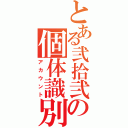 とある弐拾弐の個体識別
アカウント